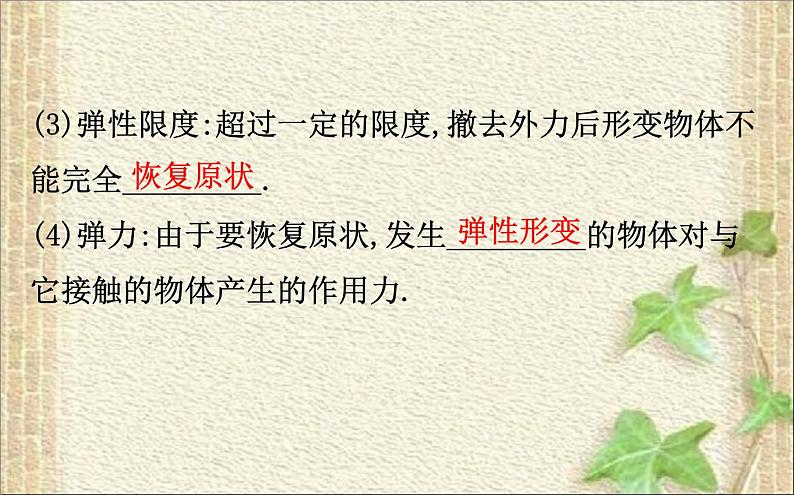 (3)弹性限度:超过一定的限度,撤去外力后形变物体不能完全恢复原状.

(4)弹力:由于要恢复原状,发生弹性形变的物体对与它接触的物体产生的作用力.